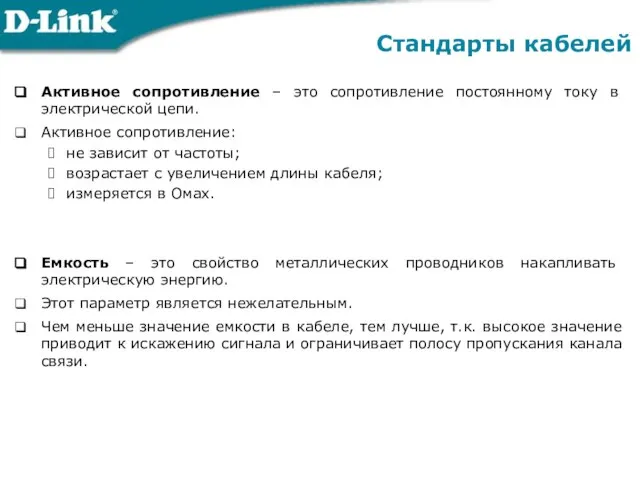 D-Link

Стандарты кабелей

Активное сопротивление – это сопротивление постоянному току в электрической цепи.

Активное сопротивление:

не зависит от частоты;

возрастает с увеличением длины кабеля;

измеряется в Омах.

Емкость – это свойство металлических проводников накапливать электрическую энергию.

Этот параметр является нежелательным.

Чем меньше значение емкости в кабеле, тем лучше, т.к. высокое значение приводит к искажению сигнала и ограничивает полосу пропускания канала связи.